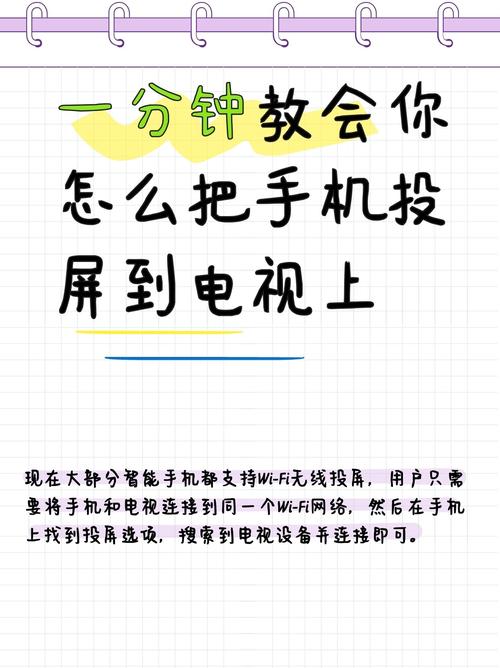 一分钟教会你怎么把手机投屏到电视上

现在大部分智能手机都支持Wi-Fi无线投屏，用户只需要将手机和电视连接到同一个Wi-Fi网络，然后在手机上找到投屏选项，搜索到电视设备并连接即可。